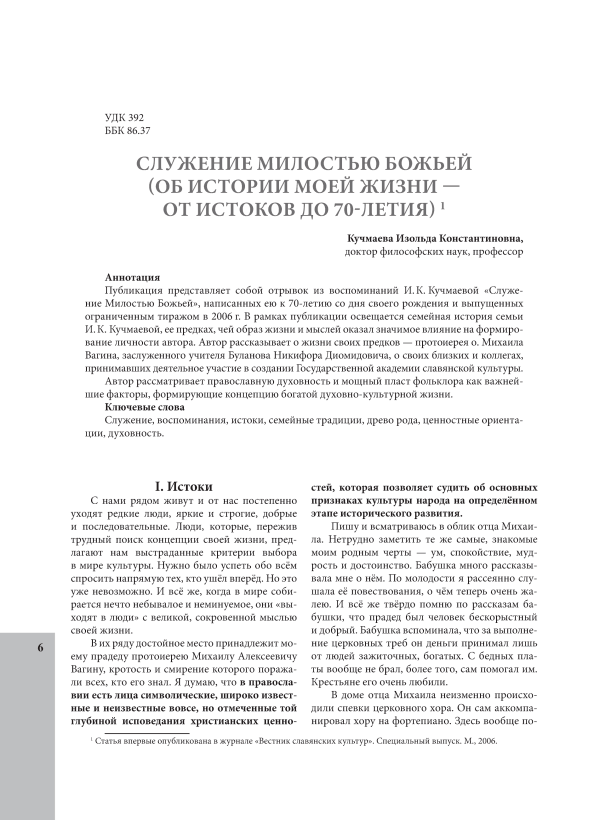 УДК 392
ББК 86.37

СЛУЖЕНИЕ МИЛОСТЬЮ БОЖЬЕЙ (ОБ ИСТОРИИ МОЕЙ ЖИЗНИ — ОТ ИСТОКОВ ДО 70-ЛЕТИЯ) $^1$

Кучмаева Изольда Константиновна,
доктор философских наук, профессор

Аннотация
Публикация представляет собой отрывок из воспоминаний И. К. Кучмаевой «Служение Милостью Божьей», написанных ею к 70-летию со дня своего рождения и выпущенных ограниченным тиражом в 2006 г. В рамках публикации освещается семейная история семьи И. К. Кучмаевой, ее предках, чей образ жизни и мыслей оказал значимое влияние на формирование личности автора. Автор рассказывает о жизни своих предков — протоиерея о. Михаила Вагина, заслуженного учителя Буланова Никифора Диомидовича, о своих близких и коллегах, принимавших деятельное участие в создании Государственной академии славянской культуры.
Автор рассматривает православную духовность и мощный пласт фольклора как важнейшие факторы, формирующие концепцию богатой духовно-культурной жизни.
Ключевые слова
Служение, воспоминания, истоки, семейные традиции, древо рода, ценностные ориентации, духовность.

I. Истоки

С нами рядом живут и от нас постепенно уходят редкие люди, яркие и строгие, добрые и последовательные. Люди, которые, пережив трудный поиск концепции своей жизни, предлагают нам выстраданные критерии выбора в мире культуры. Нужно было успеть обо всём спросить напрямую тех, кто ушёл вперёд. Но это уже невозможно. И всё же, когда в мире собирается нечто небывалое и неминуемое, они «выходят в люди» с великой, сокровенной мыслью своей жизни.

В их ряду достойное место принадлежит моему прадеду протоиерею Михаилу Алексеевичу Вагину, кротость и смирение которого поражали всех, кто его знал. Я думаю, что в православии есть лица символические, широко известные и неизвестные вовсе, но отмеченные той глубиной исповедания христианских ценностей, которая позволяет судить об основных признаках культуры народа на определённом этапе исторического развития.

Пишу и всматриваюсь в облик отца Михаила. Нетрудно заметить те же самые, знакомые моим родным черты — ум, спокойствие, мудрость и достоинство. Бабушка много рассказывала мне о нём. По молодости я рассеянно слушала её повествования, о чём теперь очень жалею. И всё же твёрдо помню по рассказам бабушки, что прадед был человек бескорыстный и добрый. Бабушка вспоминала, что за выполнение церковных треб он деньги принимал лишь от людей зажиточных, богатых. С бедных платы вообще не брал, более того, сам помогал им. Крестьяне его очень любили.

В доме отца Михаила неизменно происходили спевки церковного хора. Он сам аккомпанировал хору на фортепиано. Здесь вообще по-

$^1$ Статья впервые опубликована в журнале «Вестник славянских культур». Специальный выпуск. М., 2006.

6